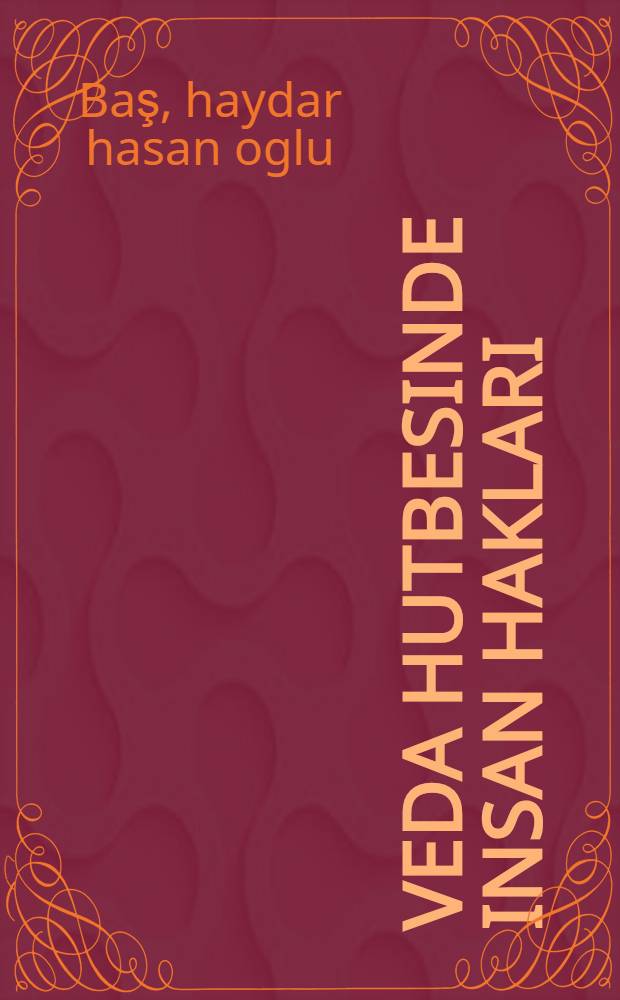 Baş, haydar hasan oglu

VEDA HUTBESINDE INSAN HAKLARI